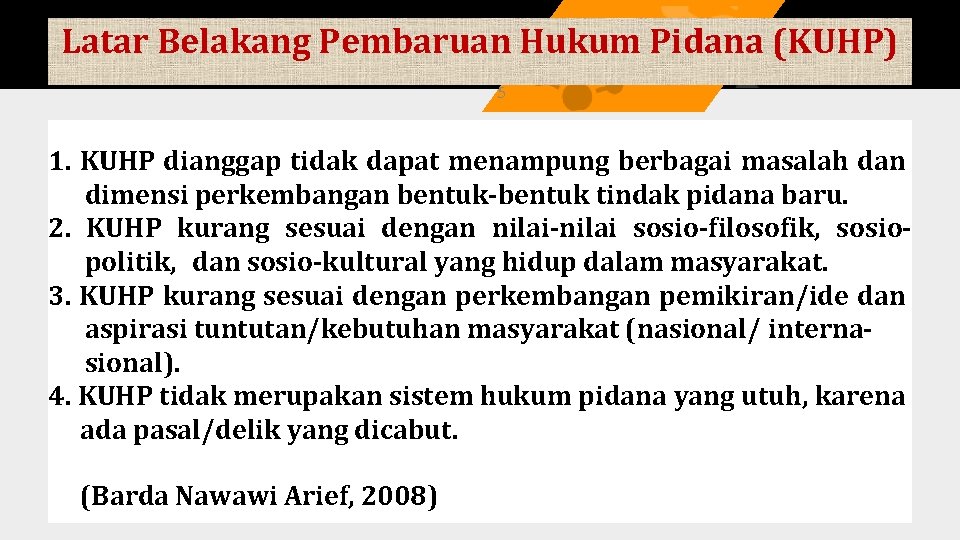 Latar Belakang Pembaruan Hukum Pidana (KUHP)

1. KUHP dianggap tidak dapat menampung berbagai masalah dan dimensi perkembangan bentuk-bentuk tindak pidana baru.
2. KUHP kurang sesuai dengan nilai-nilai sosio-filosofik, sosio-politik, dan sosio-kultural yang hidup dalam masyarakat.
3. KUHP kurang sesuai dengan perkembangan pemikiran/ide dan aspirasi tuntutan/kebutuhan masyarakat (nasional/ internasional).
4. KUHP tidak merupakan sistem hukum pidana yang utuh, karena ada pasal/delik yang dicabut.

(Barda Nawawi Arief, 2008)